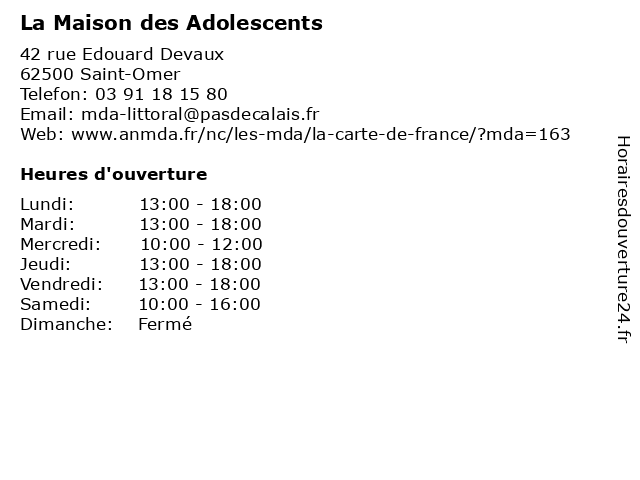 La Maison des Adolescents

42 rue Edouard Devaux
62500 Saint-Omer
Telefon: 03 91 18 15 80
Email: mda-littoral@pasdecalais.fr
Web: www.anmda.fr/nc/les-mda/la-carte-de-france/?mda=163

Heures d'ouverture

| | |
|---|---|
| Lundi: | 13:00 - 18:00 |
| Mardi: | 13:00 - 18:00 |
| Mercredi: | 10:00 - 12:00 |
| Jeudi: | 13:00 - 18:00 |
| Vendredi: | 13:00 - 18:00 |
| Samedi: | 10:00 - 16:00 |
| Dimanche: | Fermé |

Horairesdouverture24.fr